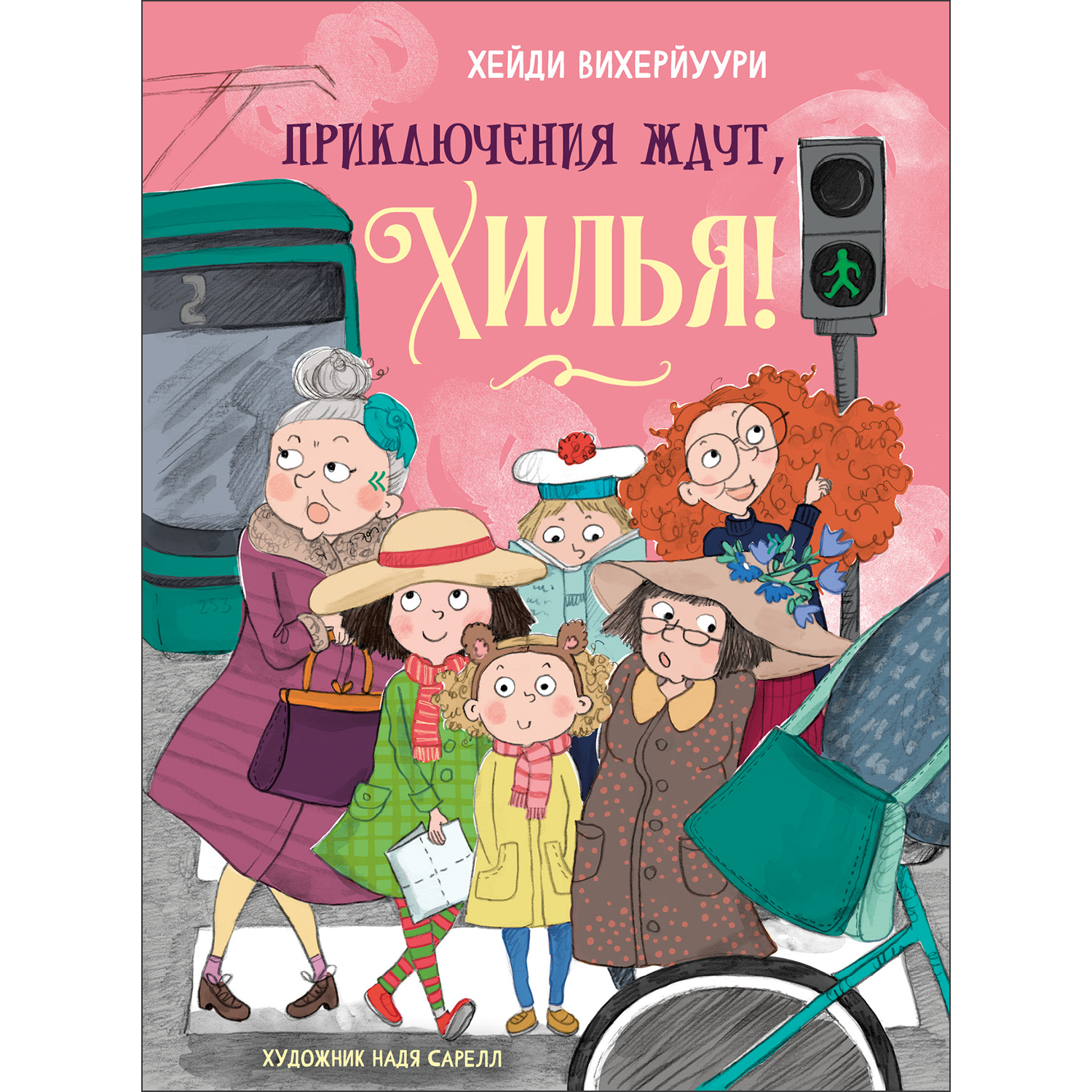 ХЕЙДИ ВИХЕРЙУУРИ

ПРИКЛЮЧЕНИЯ ЖДУТ, ХИЛЬЯ!

2

253

ХУДОЖНИК НАДЯ САРЕЛЛ